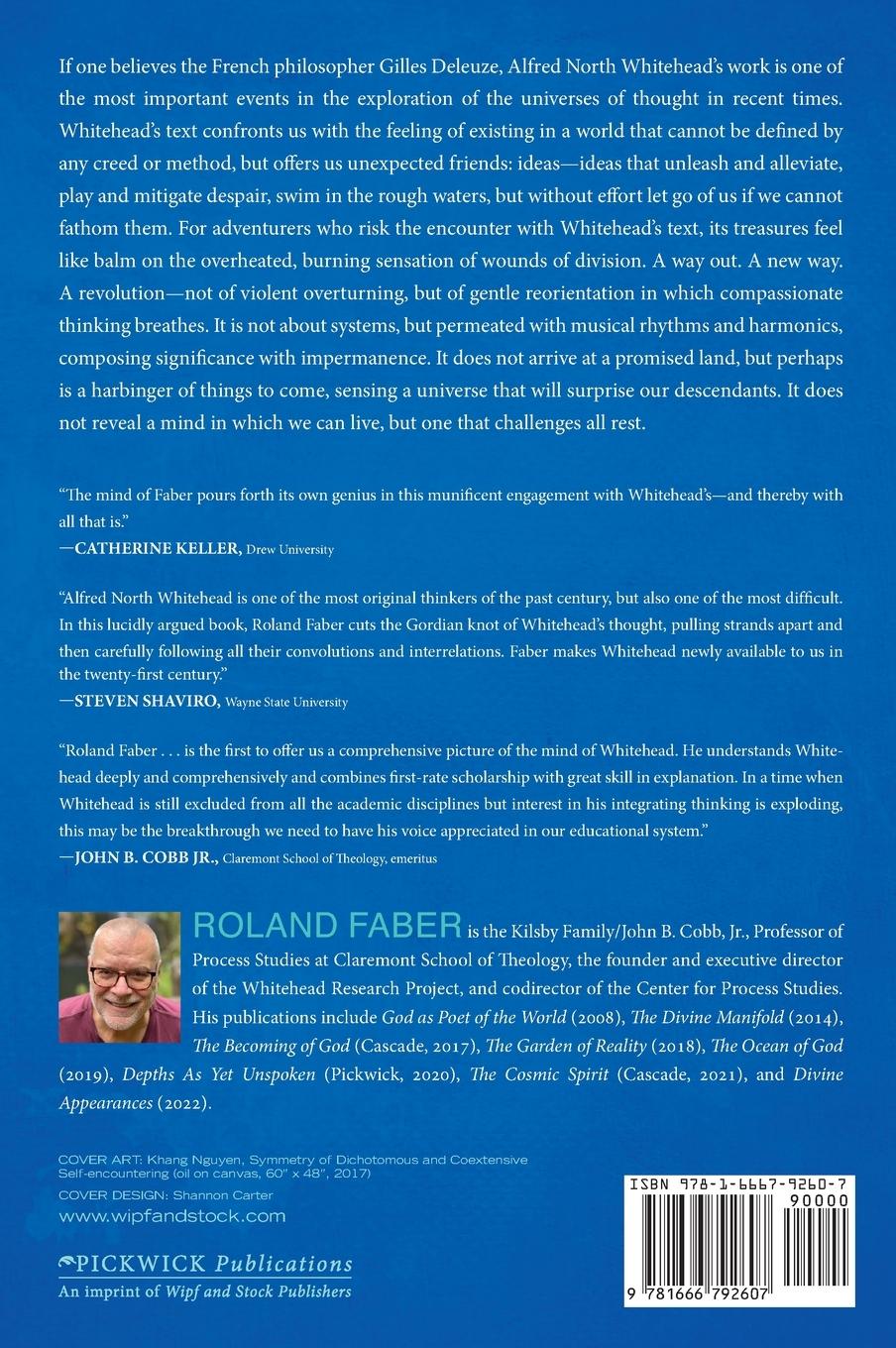 If one believes the French philosopher Gilles Deleuze, Alfred North Whitehead's work is one of the most important events in the exploration of the universes of thought in recent times. Whitehead's text confronts us with the feeling of existing in a world that cannot be defined by any creed or method, but offers us unexpected friends: ideas—ideas that unleash and alleviate, play and mitigate despair, swim in the rough waters, but without effort let go of us if we cannot fathom them. For adventurers who risk the encounter with Whitehead's text, its treasures feel like balm on the overheated, burning sensation of wounds of division. A way out. A new way. A revolution—not of violent overturning, but of gentle reorientation in which compassionate thinking breathes. It is not about systems, but permeated with musical rhythms and harmonics, composing significance with impermanence. It does not arrive at a promised land, but perhaps is a harbinger of things to come, sensing a universe that will surprise our descendants. It does not reveal a mind in which we can live, but one that challenges all rest.

"The mind of Faber pours forth its own genius in this munificent engagement with Whitehead's—and thereby with all that is."
—CATHERINE KELLER, Drew University

"Alfred North Whitehead is one of the most original thinkers of the past century, but also one of the most difficult. In this lucidly argued book, Roland Faber cuts the Gordian knot of Whitehead's thought, pulling strands apart and then carefully following all their convolutions and interrelations. Faber makes Whitehead newly available to us in the twenty-first century."
—STEVEN SHAVIRO, Wayne State University

"Roland Faber . . . is the first to offer us a comprehensive picture of the mind of Whitehead. He understands Whitehead deeply and comprehensively and combines first-rate scholarship with great skill in explanation. In a time when Whitehead is still excluded from all the academic disciplines but interest in his integrating thinking is exploding, this may be the breakthrough we need to have his voice appreciated in our educational system."
—JOHN B. COBB JR., Claremont School of Theology, emeritus

ROLAND FABER is the Kilsby Family/John B. Cobb, Jr., Professor of Process Studies at Claremont School of Theology, the founder and executive director of the Whitehead Research Project, and codirector of the Center for Process Studies. His publications include God as Poet of the World (2008), The Divine Manifold (2014), The Becoming of God (Cascade, 2017), The Garden of Reality (2018), The Ocean of God (2019), Depths As Yet Unspoken (Pickwick, 2020), The Cosmic Spirit (Cascade, 2021), and Divine Appearances (2022).

COVER ART: Khang Nguyen, Symmetry of Dichotomous and Coextensive Self-encountering (oil on canvas, 60" x 48", 2017)
COVER DESIGN: Shannon Carter
www.wipfandstock.com

PICKWICK Publications
An imprint of Wipf and Stock Publishers

ISBN 978-1-6667-9260-7
90000
9 781666 792607